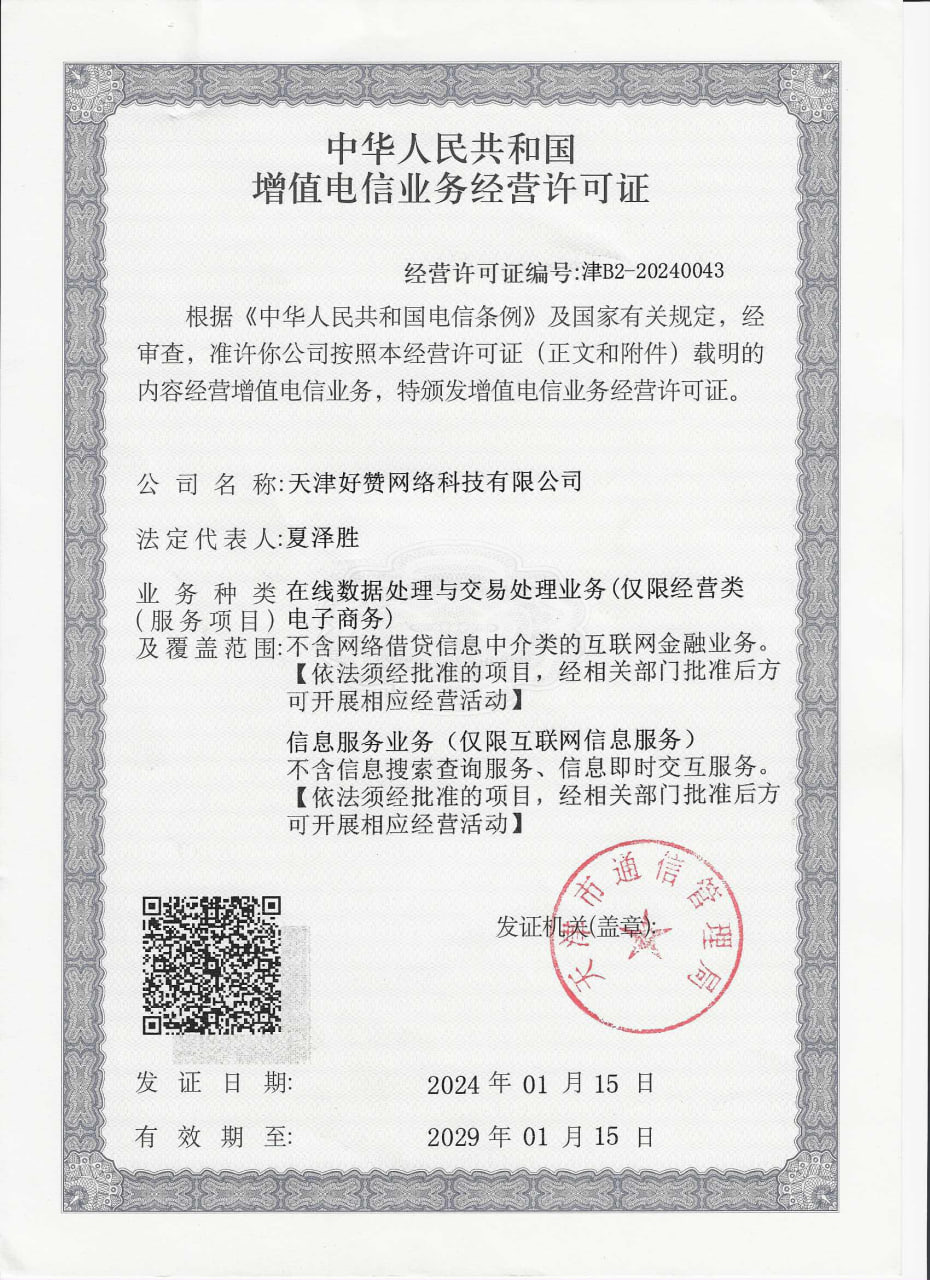 中华人民共和国
增值电信业务经营许可证

经营许可证编号:津B2-20240043

根据《中华人民共和国电信条例》及国家有关规定，经审查，准许你公司按照本经营许可证（正文和附件）载明的内容经营增值电信业务，特颁发增值电信业务经营许可证。

公司名称:天津好赞网络科技有限公司

法定代表人:夏泽胜

业务种类（服务项目）及覆盖范围:在线数据处理与交易处理业务(仅限经营类电子商务)
不含网络借贷信息中介类的互联网金融业务。
【依法须经批准的项目，经相关部门批准后方可开展相应经营活动】

信息服务业务（仅限互联网信息服务）
不含信息搜索查询服务、信息即时交互服务。
【依法须经批准的项目，经相关部门批准后方可开展相应经营活动】

发证机关(盖章):

天津市通信管理局

发证日期: 2024 年 01 月 15 日

有效期至: 2029 年 01 月 15 日